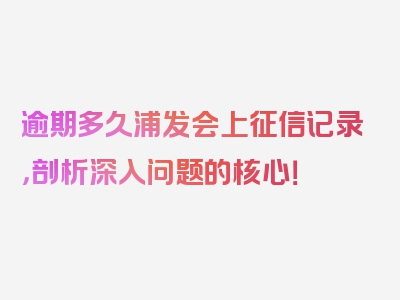 逾期多久浦发会上征信记录,剖析深入问题的核心!